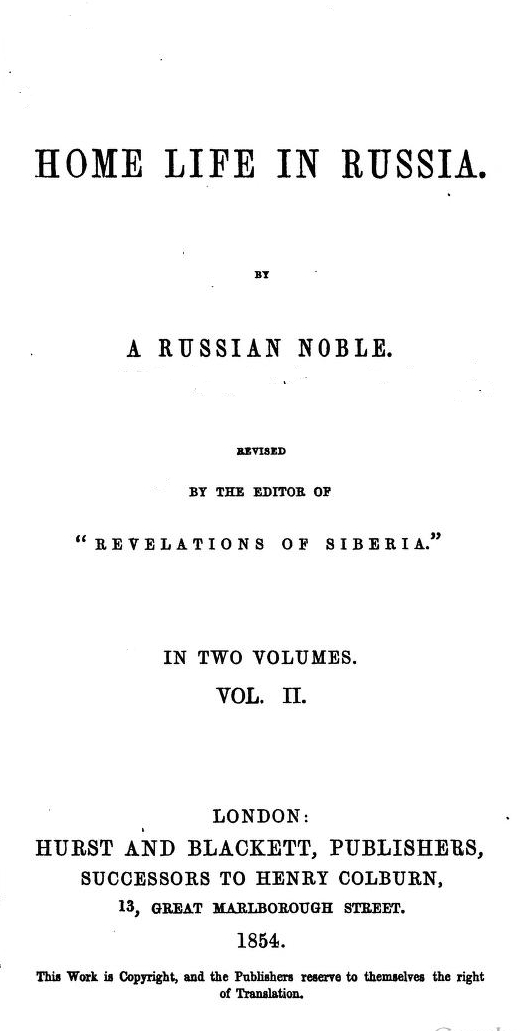 HOME LIFE IN RUSSIA.

BY

A RUSSIAN NOBLE.

REVISED

BY THE EDITOR OF

"REVELATIONS OF SIBERIA."

IN TWO VOLUMES.

VOL. II.

LONDON:

HURST AND BLACKETT, PUBLISHERS,

SUCCESSORS TO HENRY COLBURN,

13, GREAT MARLBOROUGH STREET.

1854.

This Work is Copyright, and the Publishers reserve to themselves the right of Translation.